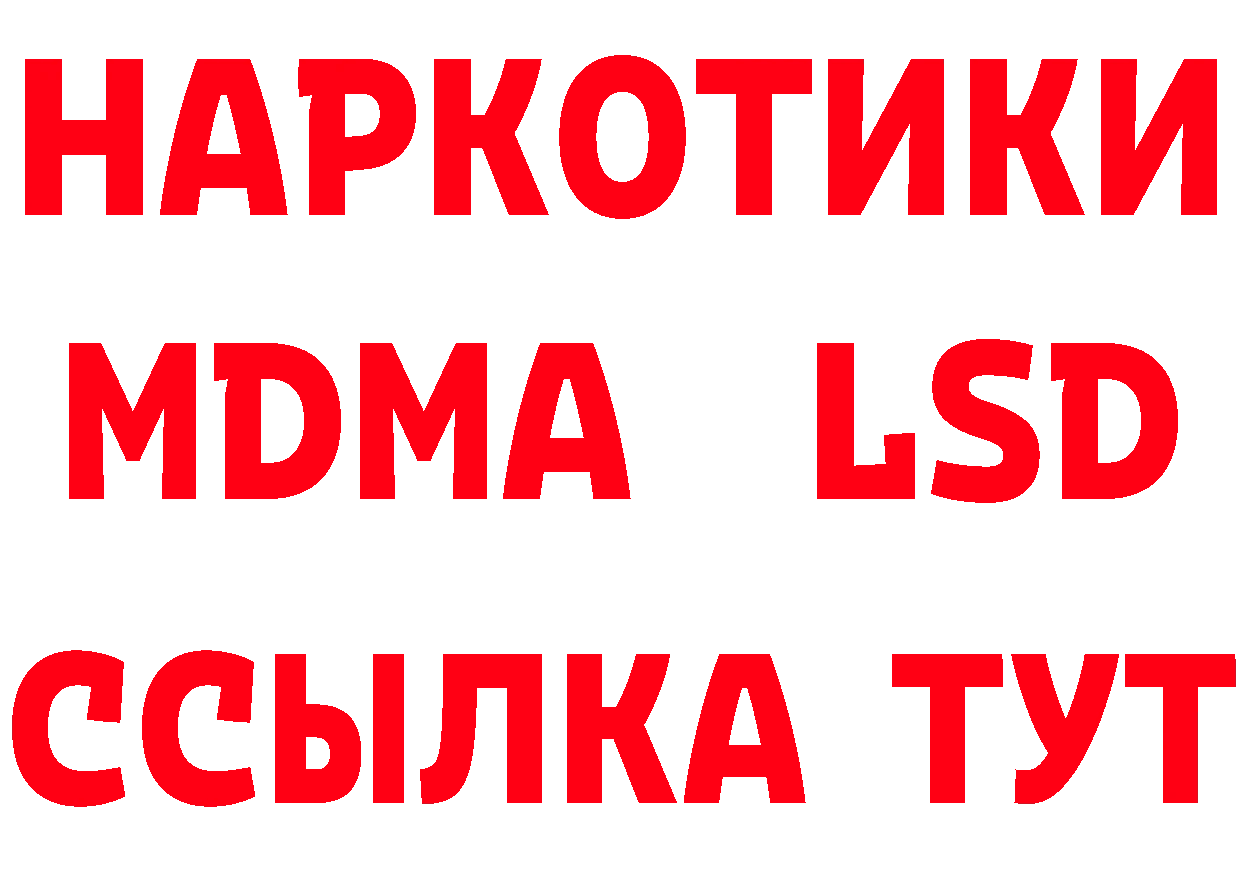 НАРКОТИКИ
MDMA LSD
ССЫЛКА ТУТ